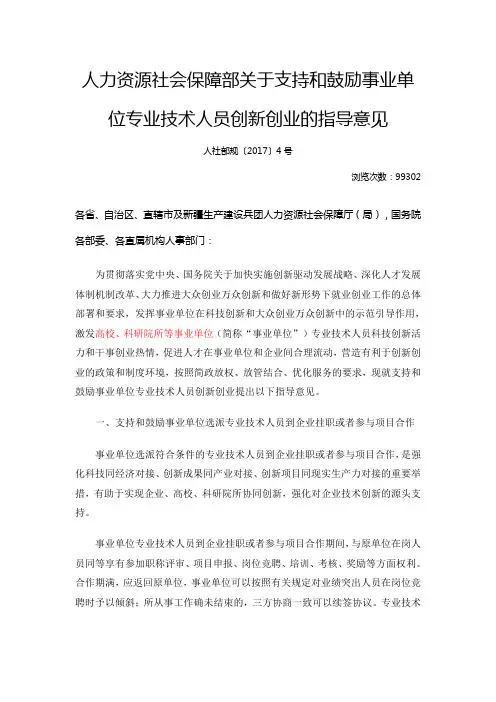 人力资源社会保障部关于支持和鼓励事业单位专业技术人员创新创业的指导意见

人社部规〔2017〕4号

浏览次数：99302

各省、自治区、直辖市及新疆生产建设兵团人力资源社会保障厅（局），国务院各部委、各直属机构人事部门：

为贯彻落实党中央、国务院关于加快实施创新驱动发展战略、深化人才发展体制机制改革、大力推进大众创业万众创新和做好新形势下就业创业工作的总体部署和要求，发挥事业单位在科技创新和大众创业万众创新中的示范引导作用，激发高校、科研院所等事业单位（简称“事业单位”）专业技术人员科技创新活力和干事创业热情，促进人才在事业单位和企业间合理流动，营造有利于创新创业的政策和制度环境，按照简政放权、放管结合、优化服务的要求，现就支持和鼓励事业单位专业技术人员创新创业提出以下指导意见。

一、支持和鼓励事业单位选派专业技术人员到企业挂职或者参与项目合作

事业单位选派符合条件的专业技术人员到企业挂职或者参与项目合作，是强化科技同经济对接、创新成果同产业对接、创新项目同现实生产力对接的重要举措，有助于实现企业、高校、科研院所协同创新，强化对企业技术创新的源头支持。

事业单位专业技术人员到企业挂职或者参与项目合作期间，与原单位在岗人员同等享有参加职称评审、项目申报、岗位竞聘、培训、考核、奖励等方面权利。合作期满，应返回原单位，事业单位可以按照有关规定对业绩突出人员在岗位竞聘时予以倾斜；所从事工作确未结束的，三方协商一致可以续签协议。专业技术